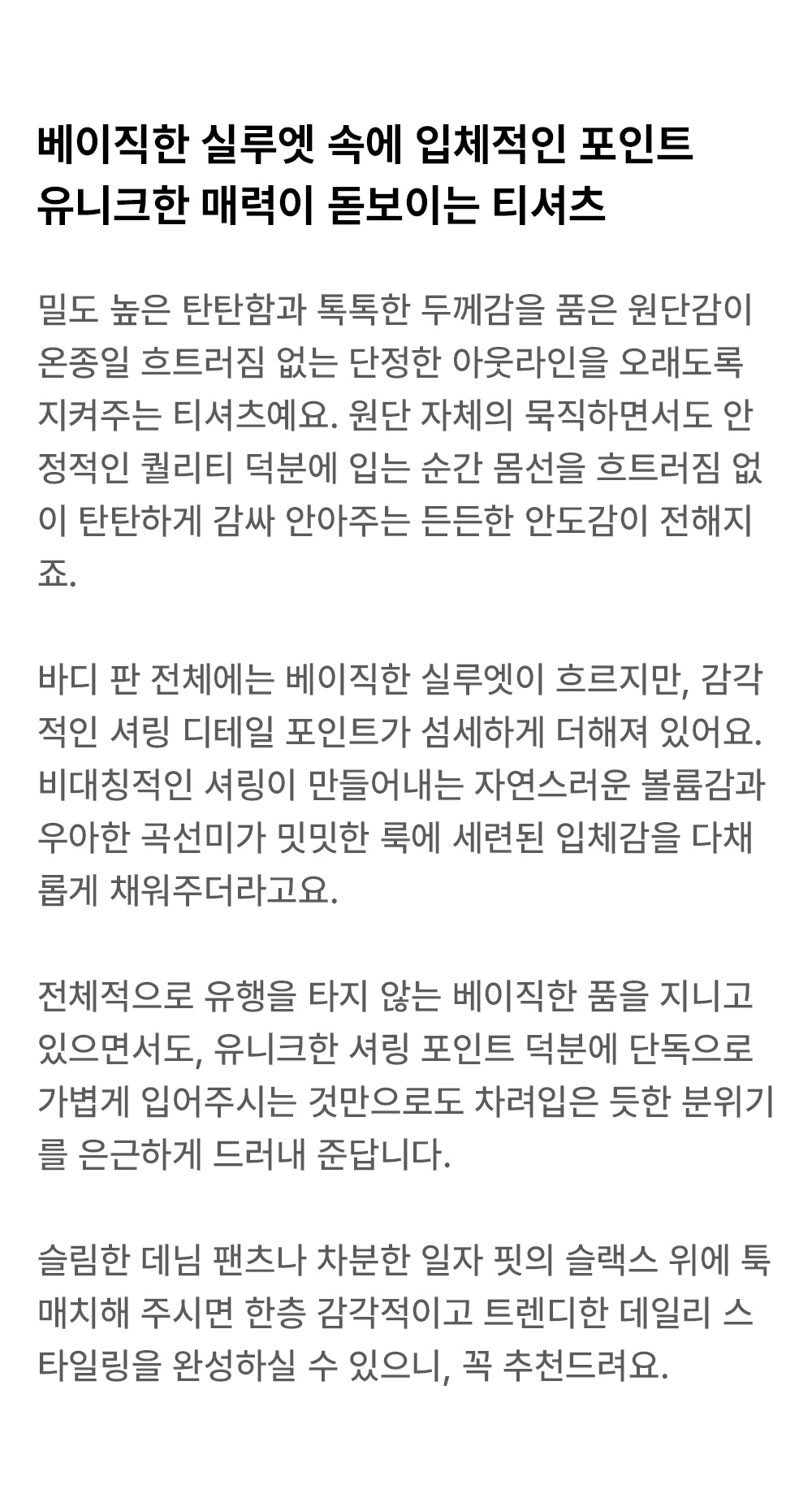 베이직한 실루엣 속에 입체적인 포인트
유니크한 매력이 돋보이는 티셔츠

밀도 높은 탄탄함과 톡톡한 두께감을 품은 원단감이 온종일 흐트러짐 없는 단정한 아웃라인을 오래도록 지켜주는 티셔츠예요. 원단 자체의 묵직하면서도 안정적인 퀄리티 덕분에 입는 순간 몸선을 흐트러짐 없이 탄탄하게 감싸 안아주는 든든한 안도감이 전해지죠.

바디 판 전체에는 베이직한 실루엣이 흐르지만, 감각적인 셔링 디테일 포인트가 섬세하게 더해져 있어요. 비대칭적인 셔링이 만들어내는 자연스러운 볼륨감과 우아한 곡선미가 밋밋한 룩에 세련된 입체감을 다채롭게 채워주더라고요.

전체적으로 유행을 타지 않는 베이직한 품을 지니고 있으면서도, 유니크한 셔링 포인트 덕분에 단독으로 가볍게 입어주시는 것만으로도 차려입은 듯한 분위기를 은근하게 드러내 준답니다.

슬림한 데님 팬츠나 차분한 일자 핏의 슬랙스 위에 툭 매치해 주시면 한층 감각적이고 트렌디한 데일리 스타일링을 완성하실 수 있으니, 꼭 추천드려요.